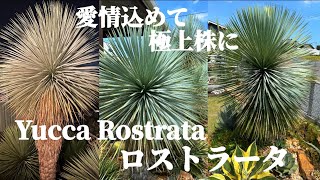 愛情込めて
極上株に

Yucca Rostrata
ロストラータ